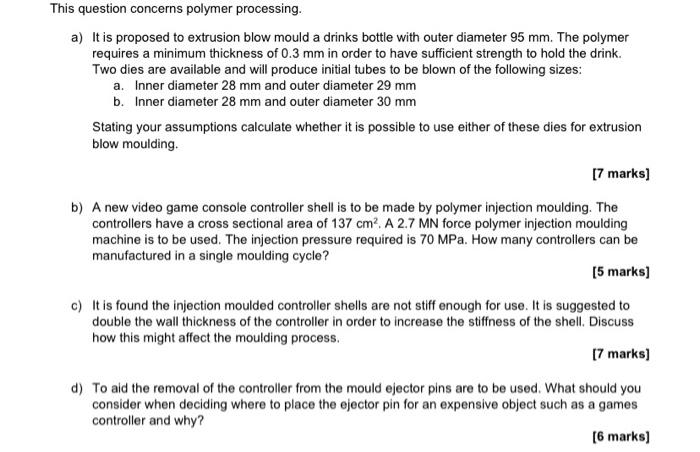 This question concerns polymer processing.

a) It is proposed to extrusion blow mould a drinks bottle with outer diameter 95 mm. The polymer requires a minimum thickness of 0.3 mm in order to have sufficient strength to hold the drink. Two dies are available and will produce initial tubes to be blown of the following sizes:
a. Inner diameter 28 mm and outer diameter 29 mm
b. Inner diameter 28 mm and outer diameter 30 mm

Stating your assumptions calculate whether it is possible to use either of these dies for extrusion blow moulding.

[7 marks]

b) A new video game console controller shell is to be made by polymer injection moulding. The controllers have a cross sectional area of 137 $cm^2$. A 2.7 MN force polymer injection moulding machine is to be used. The injection pressure required is 70 MPa. How many controllers can be manufactured in a single moulding cycle?

[5 marks]

c) It is found the injection moulded controller shells are not stiff enough for use. It is suggested to double the wall thickness of the controller in order to increase the stiffness of the shell. Discuss how this might affect the moulding process.

[7 marks]

d) To aid the removal of the controller from the mould ejector pins are to be used. What should you consider when deciding where to place the ejector pin for an expensive object such as a games controller and why?

[6 marks]